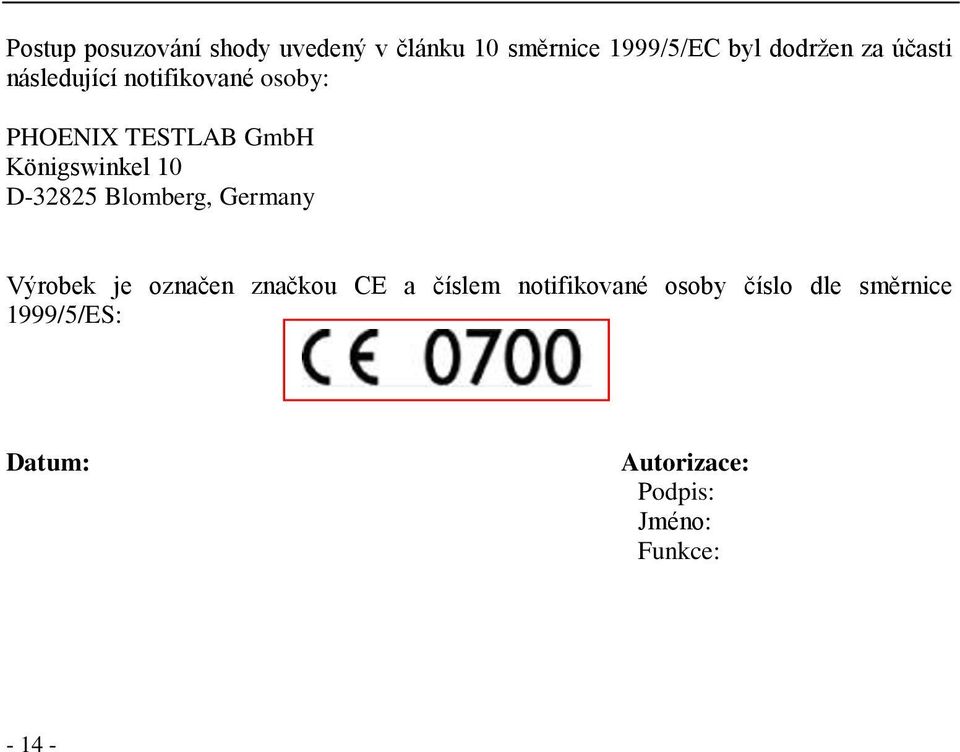 Postup posuzování shody uvedený v článku 10 směrnice 1999/5/EC byl dodržen za účasti následující notifikované osoby:

PHOENIX TESTLAB GmbH
Königswinkel 10
D-32825 Blomberg, Germany

Výrobek je označen značkou CE a číslem notifikované osoby číslo dle směrnice 1999/5/ES:

CE 0700

Datum:

Autorizace:
Podpis:
Jméno:
Funkce:

- 14 -